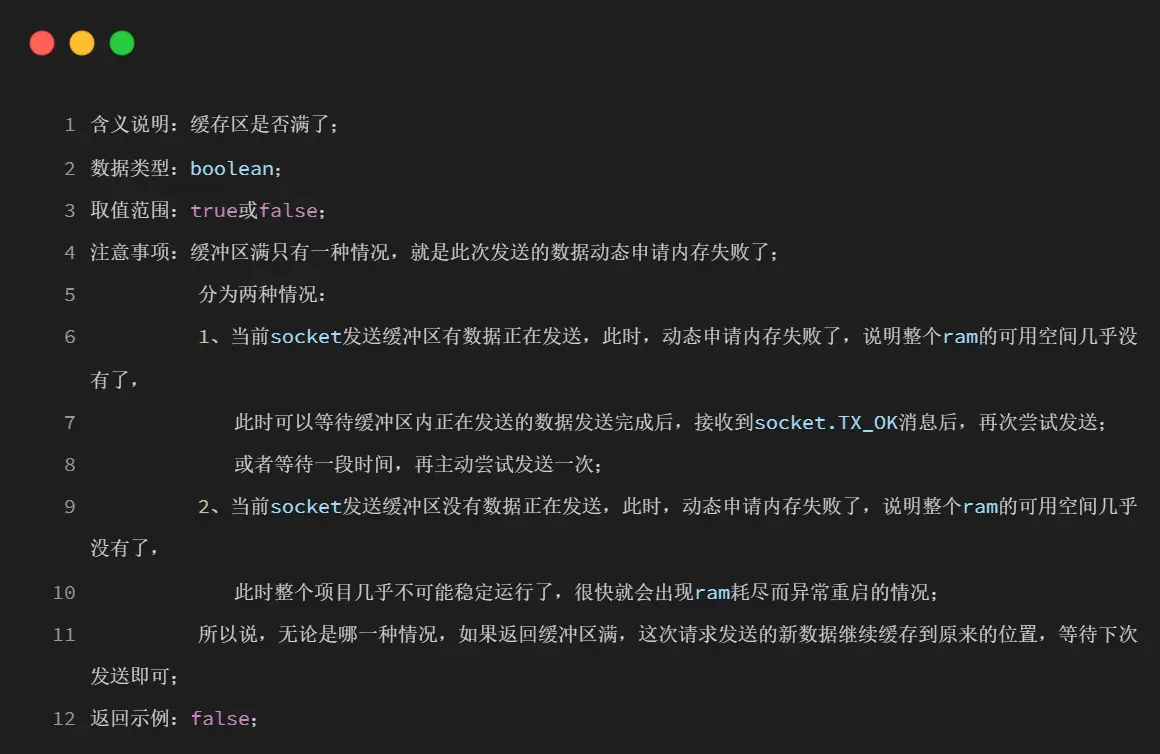 1 含义说明：缓存区是否满了；
2 数据类型：boolean；
3 取值范围：true或false；
4 注意事项：缓冲区满只有一种情况，就是此次发送的数据动态申请内存失败了；
5 分为两种情况：
6 1、当前socket发送缓冲区有数据正在发送，此时，动态申请内存失败了，说明整个ram的可用空间几乎没有了，
7 此时可以等待缓冲区内正在发送的数据发送完成后，接收到socket.TX_OK消息后，再次尝试发送；
8 或者等待一段时间，再主动尝试发送一次；
9 2、当前socket发送缓冲区没有数据正在发送，此时，动态申请内存失败了，说明整个ram的可用空间几乎没有了，
10 此时整个项目几乎不可能稳定运行了，很快就会出现ram耗尽而异常重启的情况；
11 所以说，无论是哪一种情况，如果返回缓冲区满，这次请求发送的新数据继续缓存到原来的位置，等待下次发送即可；
12 返回示例：false；